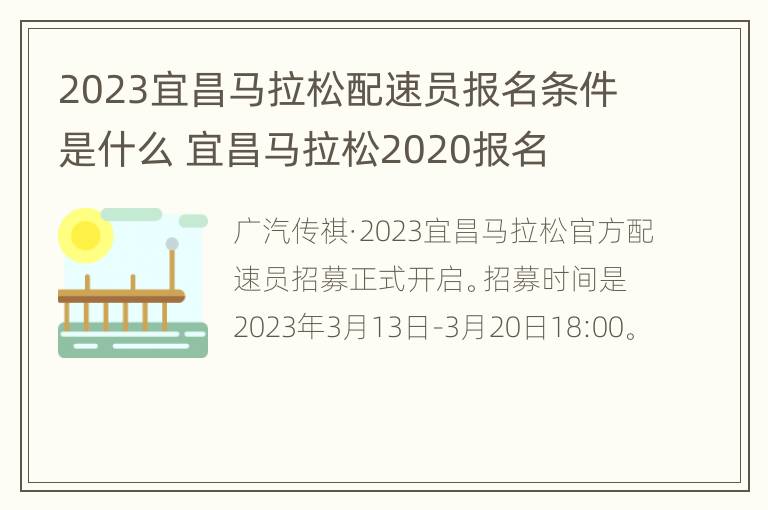 2023宜昌马拉松配速员报名条件是什么 宜昌马拉松2020报名

广汽传祺·2023宜昌马拉松官方配速员招募正式开启。招募时间是2023年3月13日-3月20日18:00。